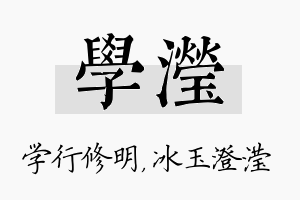 學瀅

学行修明，冰玉澄滢